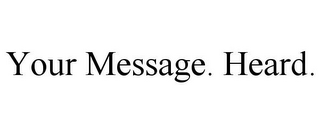 Your Message. Heard.